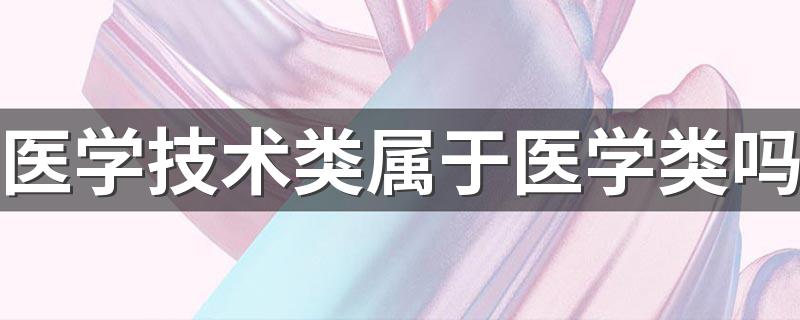 医学技术类属于医学类吗